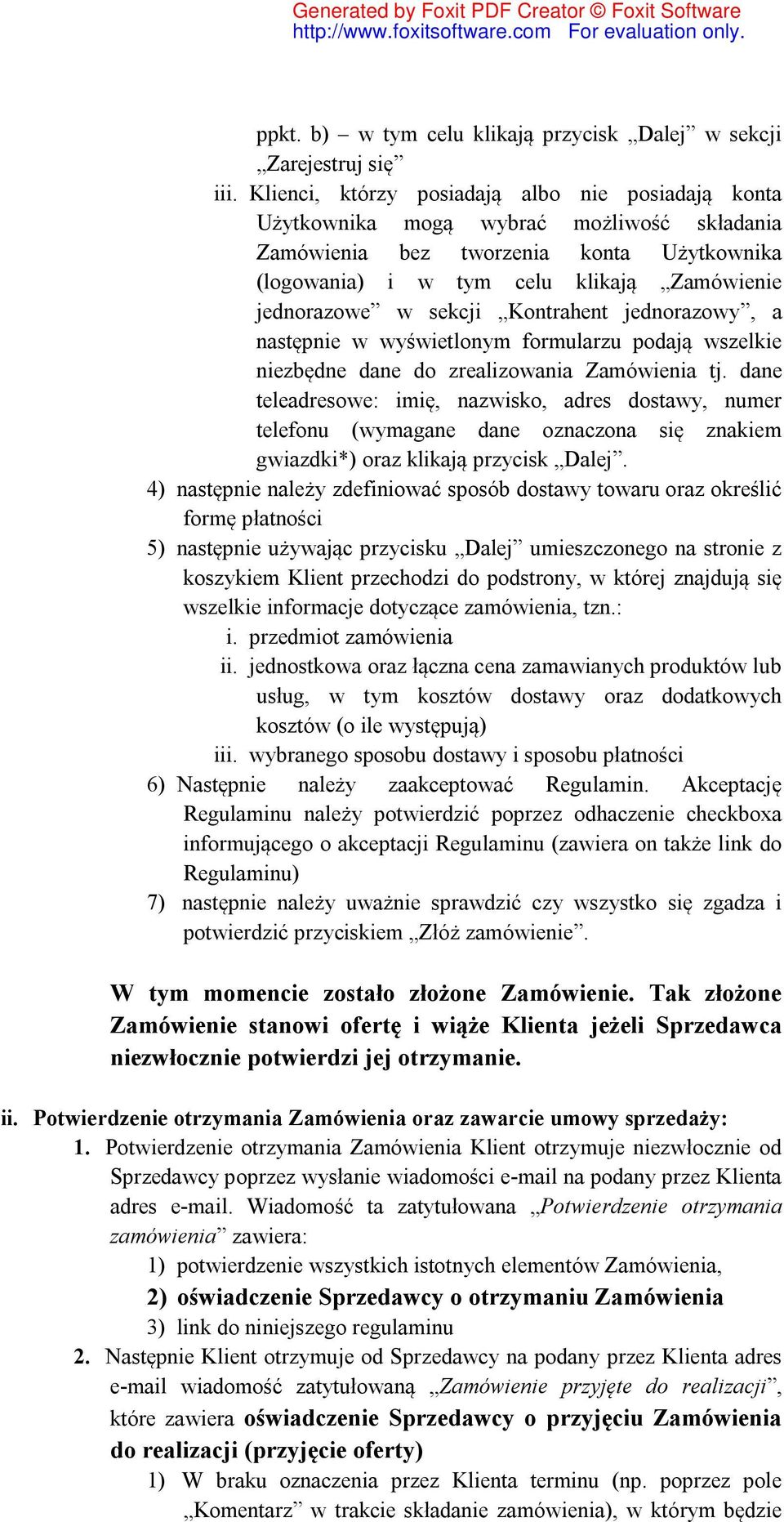 Generated by Foxit PDF Creator © Foxit Software
http://www.foxitsoftware.com For evaluation only.

ppkt. b) – w tym celu klikają przycisk „Dalej” w sekcji „Zarejestruj się”

iii. Klienci, którzy posiadają albo nie posiadają konta Użytkownika mogą wybrać możliwość składania Zamówienia bez tworzenia konta Użytkownika (logowania) i w tym celu klikają „Zamówienie jednorazowe” w sekcji „Kontrahent jednorazowy”, a następnie w wyświetlonym formularzu podają wszelkie niezbędne dane do zrealizowania Zamówienia tj. dane teleadresowe: imię, nazwisko, adres dostawy, numer telefonu (wymagane dane oznaczona się znakiem gwiazdki*) oraz klikają przycisk „Dalej”.

4) następnie należy zdefiniować sposób dostawy towaru oraz określić formę płatności

5) następnie używając przycisku „Dalej” umieszczonego na stronie z koszykiem Klient przechodzi do podstrony, w której znajdują się wszelkie informacje dotyczące zamówienia, tzn.:

i. przedmiot zamówienia

ii. jednostkowa oraz łączna cena zamawianych produktów lub usług, w tym kosztów dostawy oraz dodatkowych kosztów (o ile występują)

iii. wybranego sposobu dostawy i sposobu płatności

6) Następnie należy zaakceptować Regulamin. Akceptację Regulaminu należy potwierdzić poprzez odhaczenie checkboxa informującego o akceptacji Regulaminu (zawiera on także link do Regulaminu)

7) następnie należy uważnie sprawdzić czy wszystko się zgadza i potwierdzić przyciskiem „Złóż zamówienie”.

W tym momencie zostało złożone Zamówienie. Tak złożone Zamówienie stanowi ofertę i wiąże Klienta jeżeli Sprzedawca niezwłocznie potwierdzi jej otrzymanie.

ii. Potwierdzenie otrzymania Zamówienia oraz zawarcie umowy sprzedaży:

1. Potwierdzenie otrzymania Zamówienia Klient otrzymuje niezwłocznie od Sprzedawcy poprzez wysłanie wiadomości e-mail na podany przez Klienta adres e-mail. Wiadomość ta zatytułowana „Potwierdzenie otrzymania zamówienia” zawiera:

1) potwierdzenie wszystkich istotnych elementów Zamówienia,

2) oświadczenie Sprzedawcy o otrzymaniu Zamówienia

3) link do niniejszego regulaminu

2. Następnie Klient otrzymuje od Sprzedawcy na podany przez Klienta adres e-mail wiadomość zatytułowaną „Zamówienie przyjęte do realizacji”, które zawiera oświadczenie Sprzedawcy o przyjęciu Zamówienia do realizacji (przyjęcie oferty)

1) W braku oznaczenia przez Klienta terminu (np. poprzez pole „Komentarz” w trakcie składanie zamówienia), w którym będzie